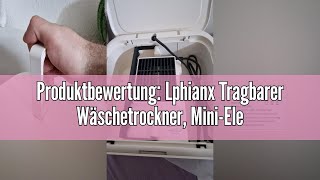 Produktbewertung: Lphianx Tragbarer Wäschetrockner, Mini-Ele